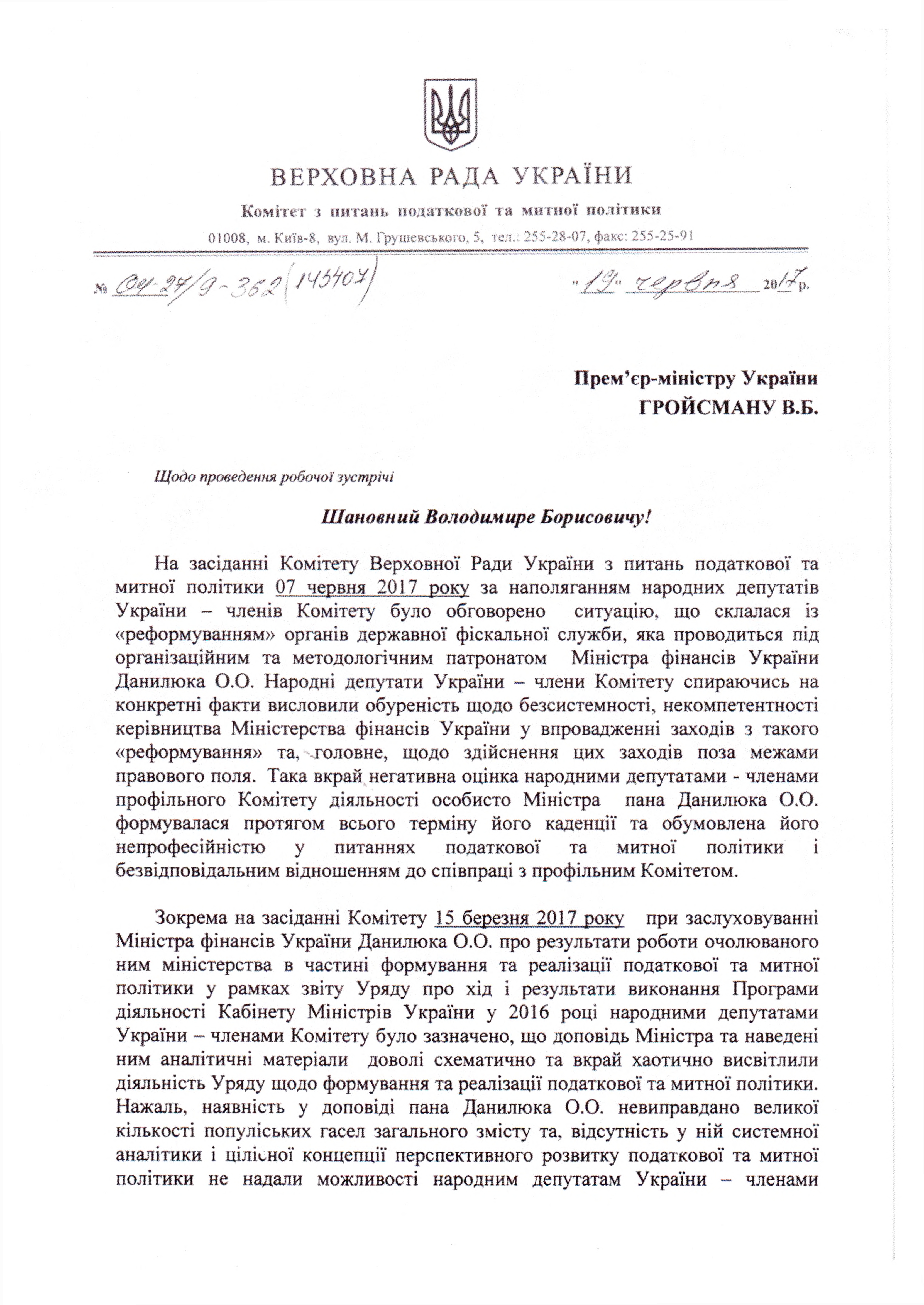 ВЕРХОВНА РАДА УКРАЇНИ

Комітет з питань податкової та митної політики

01008, м. Київ-8, вул. М. Грушевського, 5, тел.: 255-28-07, факс: 255-25-91

№ 04-27/9-362 (145407) "19" червня 2017 р.

Прем'єр-міністру України
ГРОЙСМАНУ В.Б.

Щодо проведення робочої зустрічі

Шановний Володимире Борисовичу!

На засіданні Комітету Верховної Ради України з питань податкової та митної політики 07 червня 2017 року за наполяганням народних депутатів України – членів Комітету було обговорено ситуацію, що склалася із «реформуванням» органів державної фіскальної служби, яка проводиться під організаційним та методологічним патронатом Міністра фінансів України Данилюка О.О. Народні депутати України – члени Комітету спираючись на конкретні факти висловили обуреність щодо безсистемності, некомпетентності керівництва Міністерства фінансів України у впровадженні заходів з такого «реформування» та, головне, щодо здійснення цих заходів поза межами правового поля. Така вкрай негативна оцінка народними депутатами - членами профільного Комітету діяльності особисто Міністра пана Данилюка О.О. формувалася протягом всього терміну його каденції та обумовлена його непрофесійністю у питаннях податкової та митної політики і безвідповідальним відношенням до співпраці з профільним Комітетом.

Зокрема на засіданні Комітету 15 березня 2017 року при заслуховуванні Міністра фінансів України Данилюка О.О. про результати роботи очолюваного ним міністерства в частині формування та реалізації податкової та митної політики у рамках звіту Уряду про хід і результати виконання Програми діяльності Кабінету Міністрів України у 2016 році народними депутатами України – членами Комітету було зазначено, що доповідь Міністра та наведені ним аналітичні матеріали доволі схематично та вкрай хаотично висвітлили діяльність Уряду щодо формування та реалізації податкової та митної політики. Нажаль, наявність у доповіді пана Данилюка О.О. невиправдано великої кількості популіських гасел загального змісту та, відсутність у ній системної аналітики і цілісної концепції перспективного розвитку податкової та митної політики не надали можливості народним депутатам України – членами